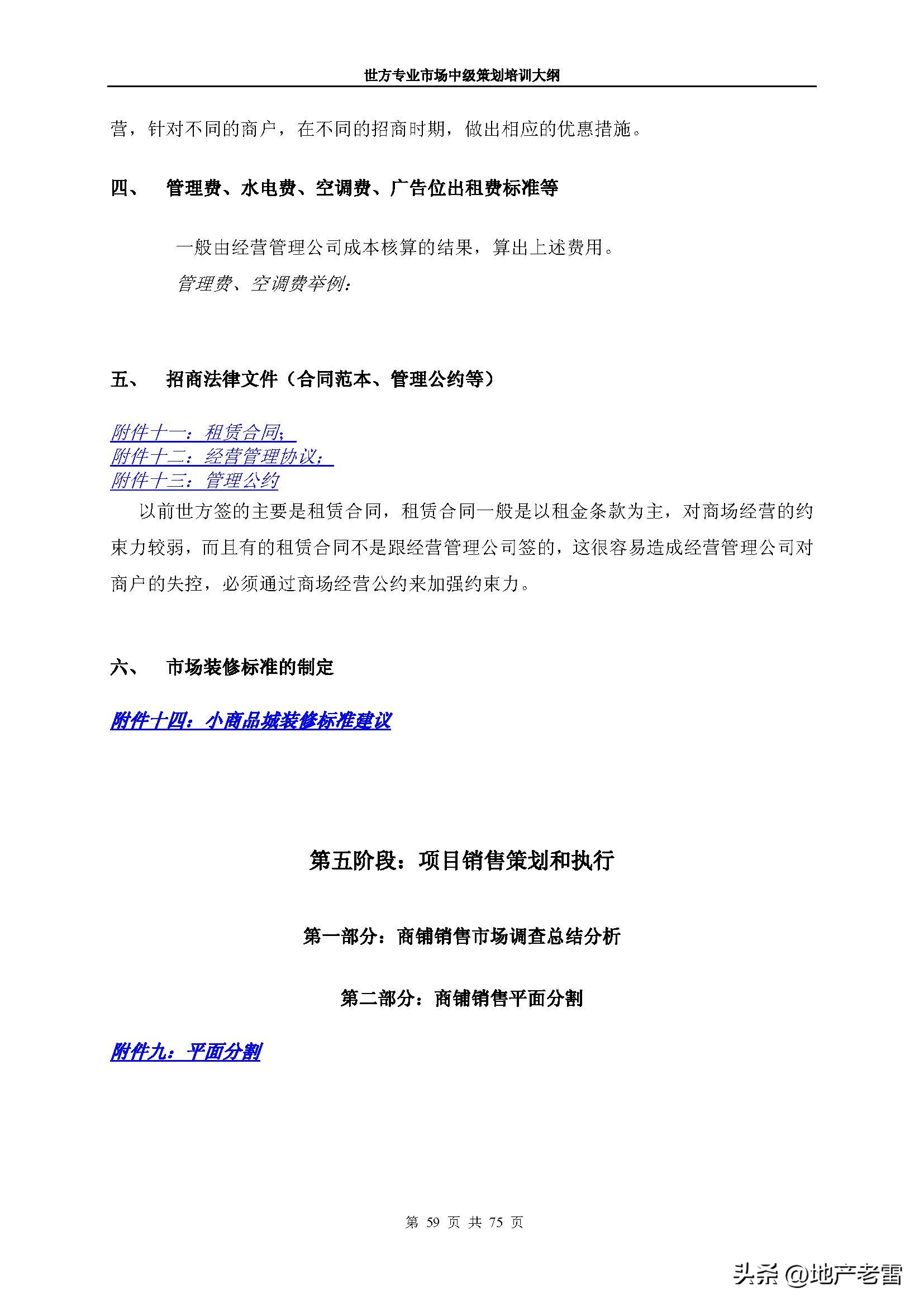 世方专业市场中级策划培训大纲

营，针对不同的商户，在不同的招商时期，做出相应的优惠措施。

四、 管理费、水电费、空调费、广告位出租费标准等

一般由经营管理公司成本核算的结果，算出上述费用。

管理费、空调费举例：

五、 招商法律文件（合同范本、管理公约等）

附件十一：租赁合同；
附件十二：经营管理协议；
附件十三：管理公约

以前世方签的主要是租赁合同，租赁合同一般是以租金条款为主，对商场经营的约束力较弱，而且有的租赁合同不是跟经营管理公司签的，这很容易造成经营管理公司对商户的失控，必须通过商场经营公约来加强约束力。

六、 市场装修标准的制定

附件十四：小商品城装修标准建议

第五阶段：项目销售策划和执行

第一部分：商铺销售市场调查总结分析

第二部分：商铺销售平面分割

附件九：平面分割

第 59 页 共 75 页

头条 @地产老雷